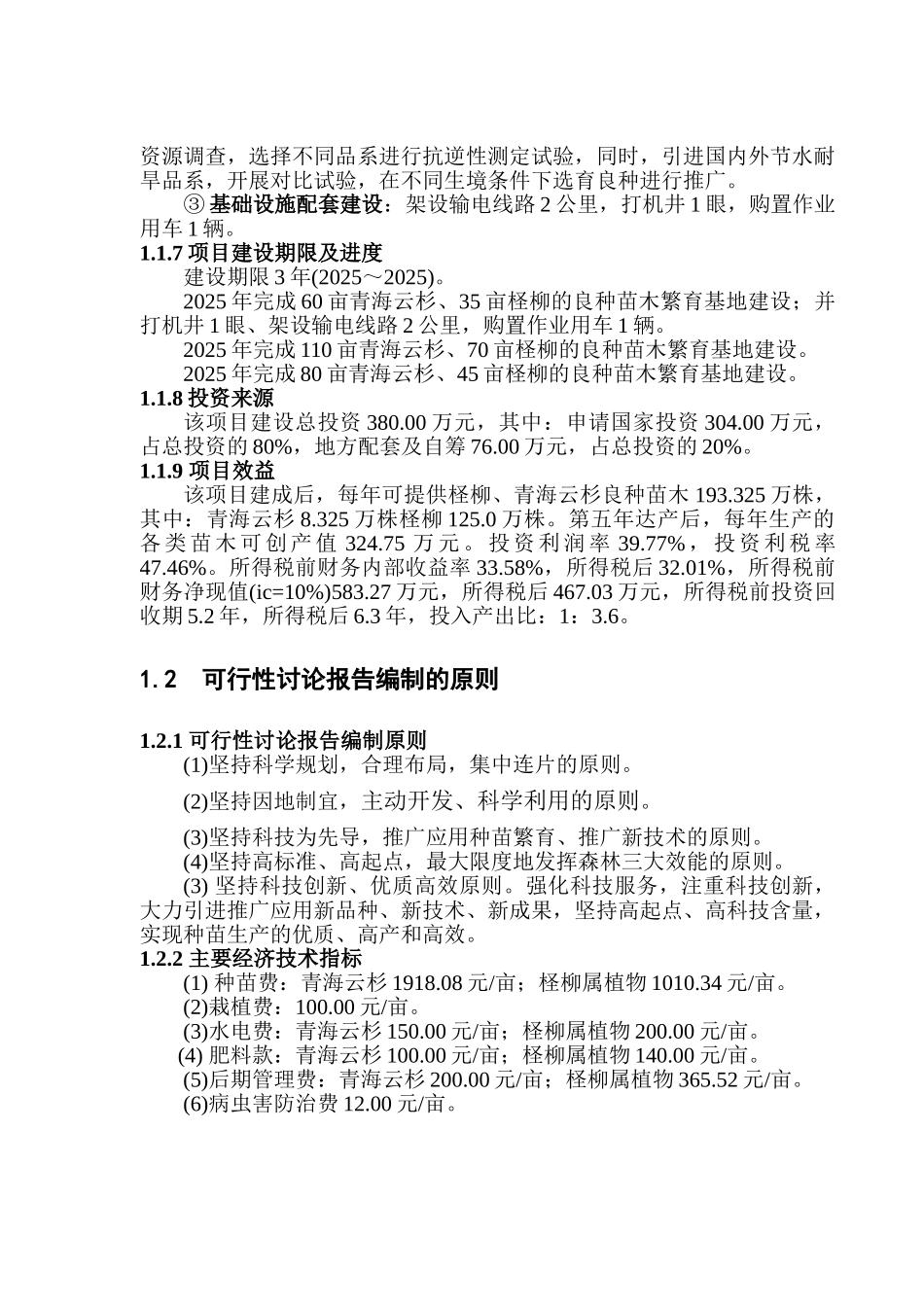 资源调查，选择不同品系进行抗逆性测定试验，同时，引进国内外节水耐旱品系，开展对比试验，在不同生境条件下选育良种进行推广。

③ 基础设施配套建设：架设输电线路 2 公里，打机井 1 眼，购置作业用车 1 辆。

1.1.7 项目建设期限及进度

建设期限 3 年(2025～2025)。

2025 年完成 60 亩青海云杉、35 亩柽柳的良种苗木繁育基地建设；并打机井 1 眼、架设输电线路 2 公里，购置作业用车 1 辆。

2025 年完成 110 亩青海云杉、70 亩柽柳的良种苗木繁育基地建设。

2025 年完成 80 亩青海云杉、45 亩柽柳的良种苗木繁育基地建设。

1.1.8 投资来源

该项目建设总投资 380.00 万元，其中：申请国家投资 304.00 万元，占总投资的 80%，地方配套及自筹 76.00 万元，占总投资的 20%。

1.1.9 项目效益

该项目建成后，每年可提供柽柳、青海云杉良种苗木 193.325 万株，其中：青海云杉 8.325 万株柽柳 125.0 万株。第五年达产后，每年生产的各类苗木可创产值 324.75 万元。投资利润率 39.77%，投资利税率 47.46%。所得税前财务内部收益率 33.58%，所得税后 32.01%，所得税前财务净现值(ic=10%)583.27 万元，所得税后 467.03 万元，所得税前投资回收期 5.2 年，所得税后 6.3 年，投入产出比：1：3.6。

1.2　可行性讨论报告编制的原则

1.2.1 可行性讨论报告编制原则

(1)坚持科学规划，合理布局，集中连片的原则。

(2)坚持因地制宜，主动开发、科学利用的原则。

(3)坚持科技为先导，推广应用种苗繁育、推广新技术的原则。

(4)坚持高标准、高起点，最大限度地发挥森林三大效能的原则。

(3) 坚持科技创新、优质高效原则。强化科技服务，注重科技创新，大力引进推广应用新品种、新技术、新成果，坚持高起点、高科技含量，实现种苗生产的优质、高产和高效。

1.2.2 主要经济技术指标

(1) 种苗费：青海云杉 1918.08 元/亩；柽柳属植物 1010.34 元/亩。

(2)栽植费：100.00 元/亩。

(3)水电费：青海云杉 150.00 元/亩；柽柳属植物 200.00 元/亩。

(4) 肥料款：青海云杉 100.00 元/亩；柽柳属植物 140.00 元/亩。

(5)后期管理费：青海云杉 200.00 元/亩；柽柳属植物 365.52 元/亩。

(6)病虫害防治费 12.00 元/亩。